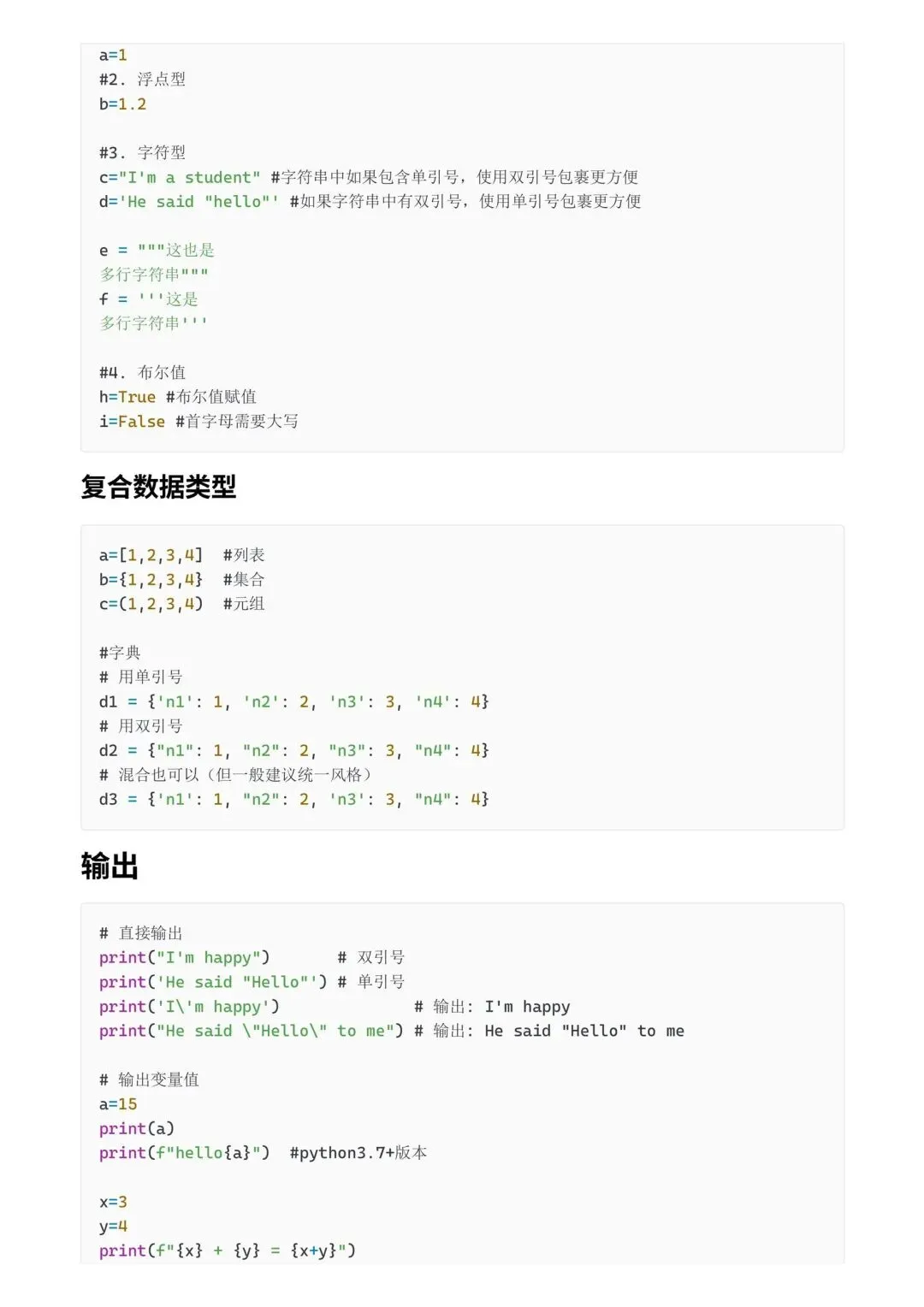 a=1
#2. 浮点型
b=1.2

#3. 字符型
c="I'm a student" #字符串中如果包含单引号，使用双引号包裹更方便
d='He said "hello"' #如果字符串中有双引号，使用单引号包裹更方便

e = """这也是
多行字符串"""
f = '''这是
多行字符串'''

#4. 布尔值
h=True #布尔值赋值
i=False #首字母需要大写

复合数据类型

a=[1,2,3,4]  #列表
b={1,2,3,4}  #集合
c=(1,2,3,4)  #元组

#字典
# 用单引号
d1 = {'n1': 1, 'n2': 2, 'n3': 3, 'n4': 4}
# 用双引号
d2 = {"n1": 1, "n2": 2, "n3": 3, "n4": 4}
# 混合也可以（但一般建议统一风格）
d3 = {'n1': 1, "n2": 2, 'n3': 3, "n4": 4}

输出

# 直接输出
print("I'm happy")       # 双引号
print('He said "Hello"') # 单引号
print('I\'m happy')              # 输出: I'm happy
print("He said \"Hello\" to me") # 输出: He said "Hello" to me

# 输出变量值
a=15
print(a)
print(f"hello{a}")  #python3.7+版本

x=3
y=4
print(f"{x} + {y} = {x+y}")